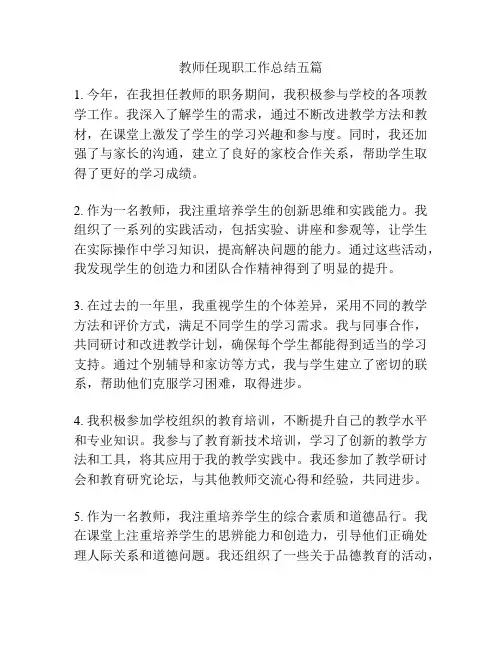 教师任现职工作总结五篇

1. 今年，在我担任教师的职务期间，我积极参与学校的各项教学工作。我深入了解学生的需求，通过不断改进教学方法和教材，在课堂上激发了学生的学习兴趣和参与度。同时，我还加强了与家长的沟通，建立了良好的家校合作关系，帮助学生取得了更好的学习成绩。

2. 作为一名教师，我注重培养学生的创新思维和实践能力。我组织了一系列的实践活动，包括实验、讲座和参观等，让学生在实际操作中学习知识，提高解决问题的能力。通过这些活动，我发现学生的创造力和团队合作精神得到了明显的提升。

3. 在过去的一年里，我重视学生的个体差异，采用不同的教学方法和评价方式，满足不同学生的学习需求。我与同事合作，共同研讨和改进教学计划，确保每个学生都能得到适当的学习支持。通过个别辅导和家访等方式，我与学生建立了密切的联系，帮助他们克服学习困难，取得进步。

4. 我积极参加学校组织的教育培训，不断提升自己的教学水平和专业知识。我参与了教育新技术培训，学习了创新的教学方法和工具，将其应用于我的教学实践中。我还参加了教学研讨会和教育研究论坛，与其他教师交流心得和经验，共同进步。

5. 作为一名教师，我注重培养学生的综合素质和道德品行。我在课堂上注重培养学生的思辨能力和创造力，引导他们正确处理人际关系和道德问题。我还组织了一些关于品德教育的活动，